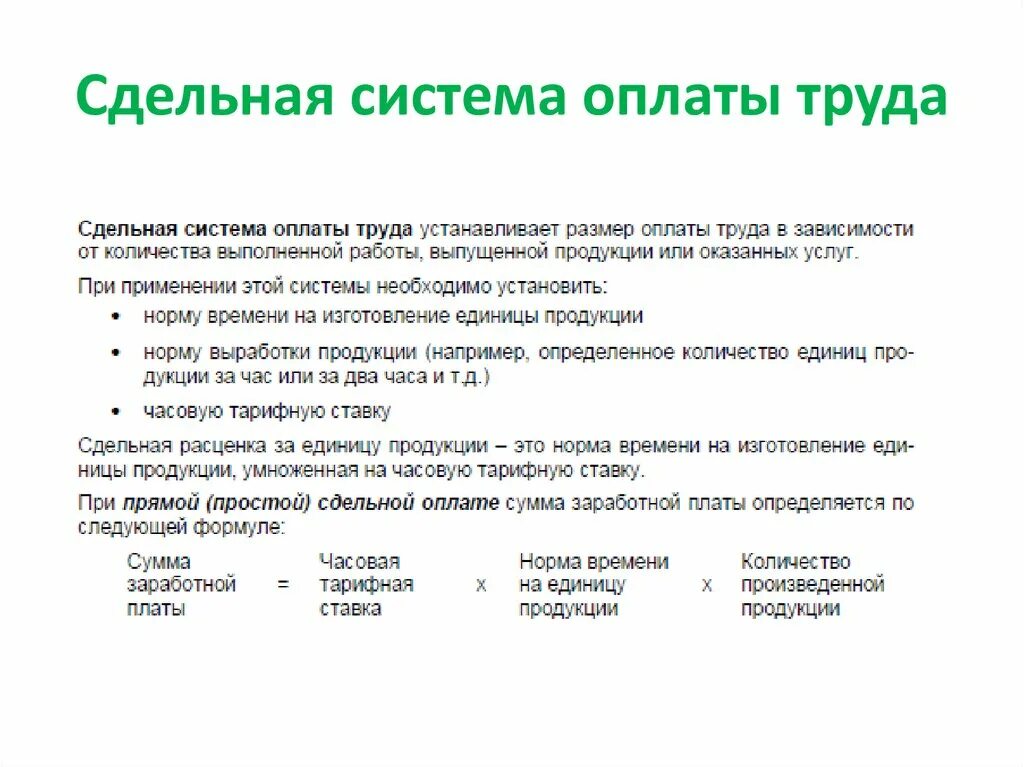 Сдельная система оплаты труда

Сдельная система оплаты труда устанавливает размер оплаты труда в зависимости от количества выполненной работы, выпущенной продукции или оказанных услуг.

При применении этой системы необходимо установить:

• норму времени на изготовление единицы продукции

• норму выработки продукции (например, определенное количество единиц продукции за час или за два часа и т.д.)

• часовую тарифную ставку

Сдельная расценка за единицу продукции – это норма времени на изготовление единицы продукции, умноженная на часовую тарифную ставку.

При прямой (простой) сдельной оплате сумма заработной платы определяется по следующей формуле:

Сумма заработной платы = Часовая тарифная ставка x Норма времени на единицу продукции x Количество произведенной продукции